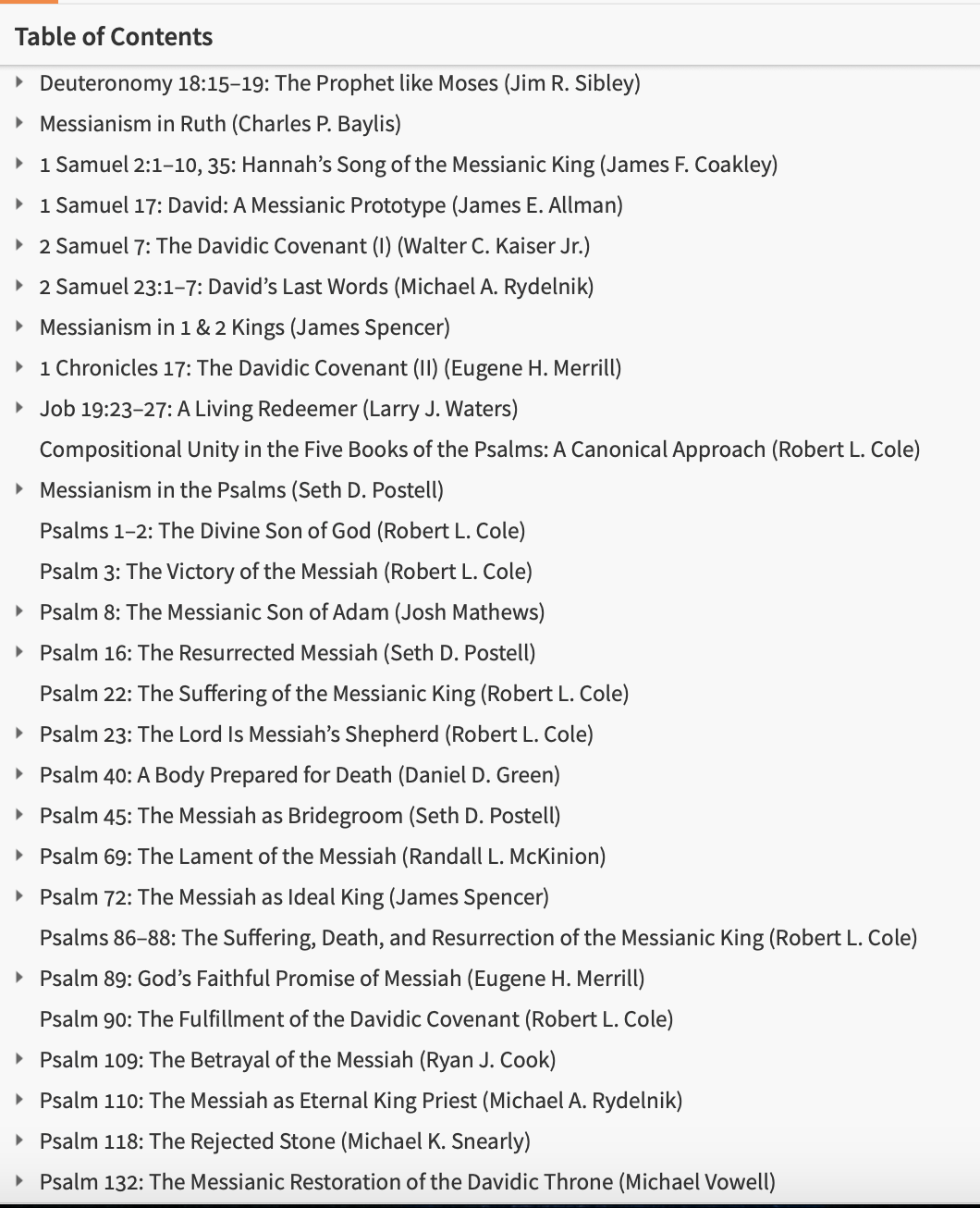 Table of Contents

Deuteronomy 18:15–19: The Prophet like Moses (Jim R. Sibley)
Messianism in Ruth (Charles P. Baylis)
1 Samuel 2:1–10, 35: Hannah's Song of the Messianic King (James F. Coakley)
1 Samuel 17: David: A Messianic Prototype (James E. Allman)
2 Samuel 7: The Davidic Covenant (I) (Walter C. Kaiser Jr.)
2 Samuel 23:1–7: David's Last Words (Michael A. Rydelnik)
Messianism in 1 & 2 Kings (James Spencer)
1 Chronicles 17: The Davidic Covenant (II) (Eugene H. Merrill)
Job 19:23–27: A Living Redeemer (Larry J. Waters)
Compositional Unity in the Five Books of the Psalms: A Canonical Approach (Robert L. Cole)
Messianism in the Psalms (Seth D. Postell)
Psalms 1–2: The Divine Son of God (Robert L. Cole)
Psalm 3: The Victory of the Messiah (Robert L. Cole)
Psalm 8: The Messianic Son of Adam (Josh Mathews)
Psalm 16: The Resurrected Messiah (Seth D. Postell)
Psalm 22: The Suffering of the Messianic King (Robert L. Cole)
Psalm 23: The Lord Is Messiah's Shepherd (Robert L. Cole)
Psalm 40: A Body Prepared for Death (Daniel D. Green)
Psalm 45: The Messiah as Bridegroom (Seth D. Postell)
Psalm 69: The Lament of the Messiah (Randall L. McKinion)
Psalm 72: The Messiah as Ideal King (James Spencer)
Psalms 86–88: The Suffering, Death, and Resurrection of the Messianic King (Robert L. Cole)
Psalm 89: God's Faithful Promise of Messiah (Eugene H. Merrill)
Psalm 90: The Fulfillment of the Davidic Covenant (Robert L. Cole)
Psalm 109: The Betrayal of the Messiah (Ryan J. Cook)
Psalm 110: The Messiah as Eternal King Priest (Michael A. Rydelnik)
Psalm 118: The Rejected Stone (Michael K. Snearly)
Psalm 132: The Messianic Restoration of the Davidic Throne (Michael Vowell)